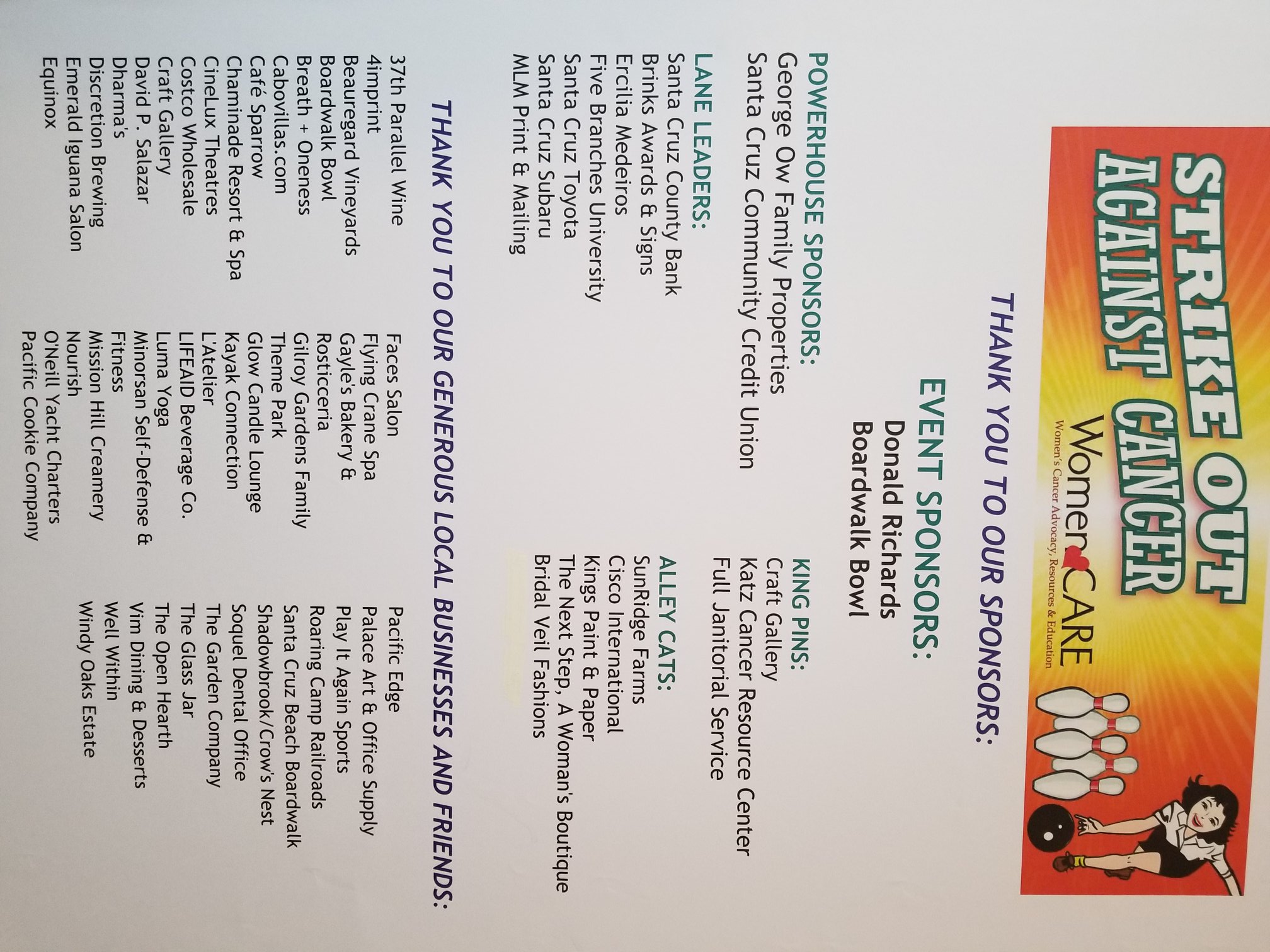 STRIKE OUT AGAINST CANCER

WomenCARE
Women's Cancer Advocacy, Resources & Education

THANK YOU TO OUR SPONSORS:

EVENT SPONSORS:
Donald Richards
Boardwalk Bowl

POWERHOUSE SPONSORS:
George Ow Family Properties
Santa Cruz Community Credit Union

LANE LEADERS:
Santa Cruz County Bank
Brinks Awards & Signs
Ercilia Medeiros
Five Branches University
Santa Cruz Toyota
Santa Cruz Subaru
MLM Print & Mailing

KING PINS:
Craft Gallery
Katz Cancer Resource Center
Full Janitorial Service

ALLEY CATS:
SunRidge Farms
Cisco International
Kings Paint & Paper
The Next Step, A Woman's Boutique
Bridal Veil Fashions

THANK YOU TO OUR GENEROUS LOCAL BUSINESSES AND FRIENDS:

37th Parallel Wine
4imprint
Beauregard Vineyards
Boardwalk Bowl
Breath + Oneness
Cabovillas.com
Café Sparrow
Chaminade Resort & Spa
CineLux Theatres
Costco Wholesale
Craft Gallery
David P. Salazar
Dharma's
Discretion Brewing
Emerald Iguana Salon
Equinox

Faces Salon
Flying Crane Spa
Gayle's Bakery & Rosticceria
Gilroy Gardens Family Theme Park
Glow Candle Lounge
Kayak Connection
L'Atelier
LIFEAID Beverage Co.
Luma Yoga
Minorsan Self-Defense & Fitness
Mission Hill Creamery
Nourish
O'Neill Yacht Charters
Pacific Cookie Company

Pacific Edge
Palace Art & Office Supply
Play It Again Sports
Roaring Camp Railroads
Santa Cruz Beach Boardwalk
Shadowbrook/Crow's Nest
Soquel Dental Office
The Garden Company
The Glass Jar
The Open Hearth
Vim Dining & Desserts
Well Within
Windy Oaks Estate